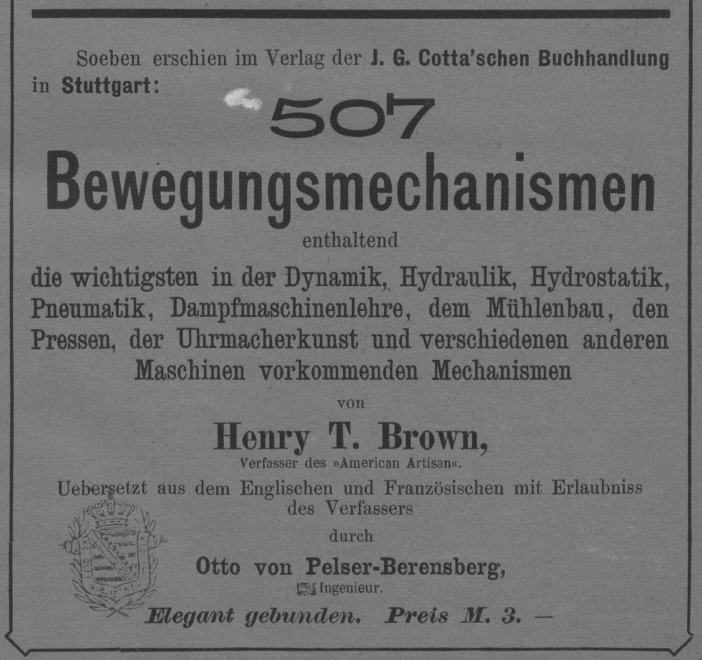 Soeben erschien im Verlag der J. G. Cotta'schen Buchhandlung in Stuttgart:

507

Bewegungsmechanismen

enthaltend

die wichtigsten in der Dynamik, Hydraulik, Hydrostatik, Pneumatik, Dampfmaschinenlehre, dem Mühlenbau, den Pressen, der Uhrmacherkunst und verschiedenen anderen Maschinen vorkommenden Mechanismen

von

Henry T. Brown,

Verfasser des »American Artisan«.

Uebersetzt aus dem Englischen und Französischen mit Erlaubniss des Verfassers

durch

Otto von Pelser-Berensberg,

Ingenieur.

Elegant gebunden. Preis M. 3. —